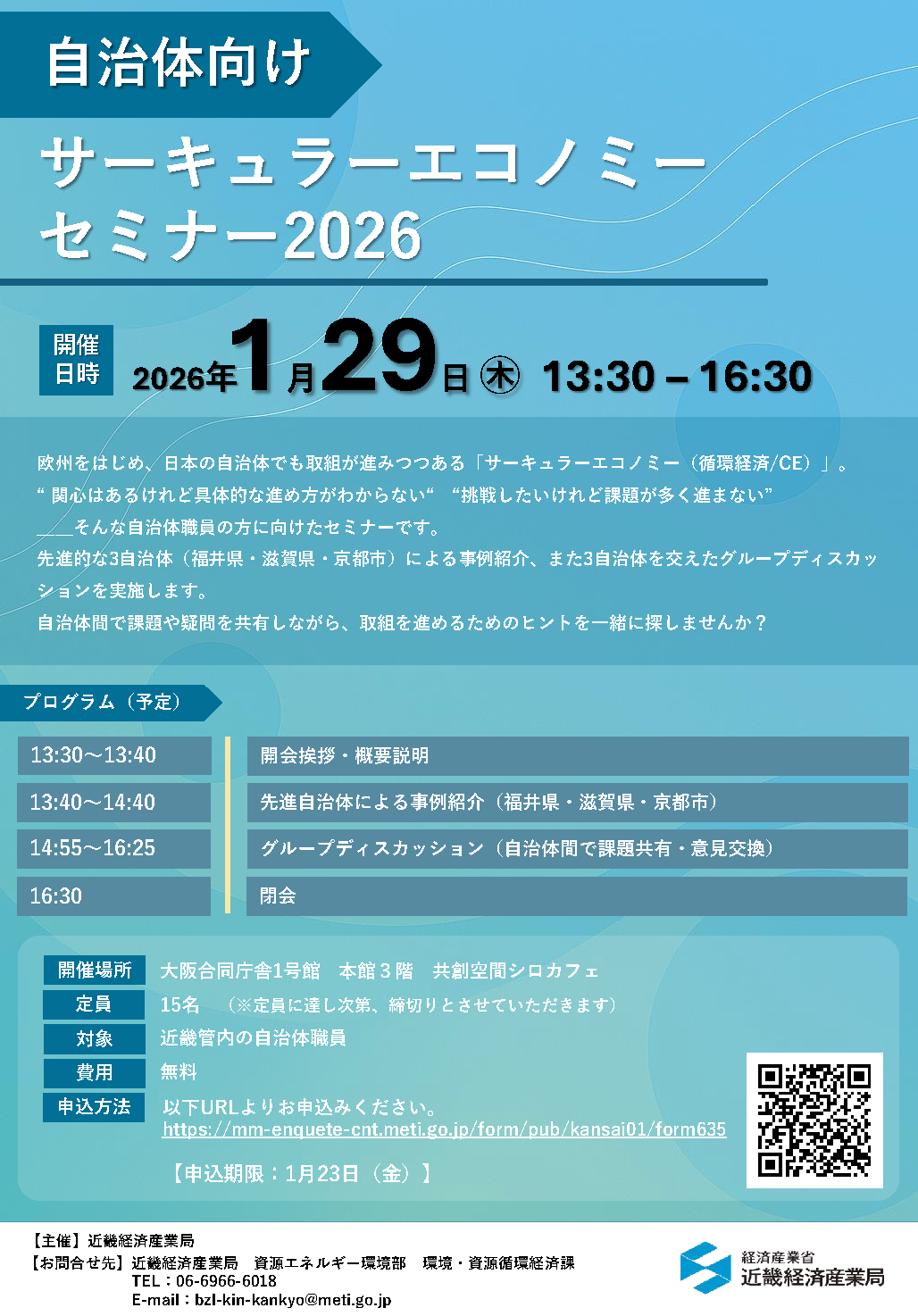 自治体向け

サーキュラーエコノミーセミナー2026

開催日時 2026年1月29日㊍ 13:30 – 16:30

欧州をはじめ、日本の自治体でも取組が進みつつある「サーキュラーエコノミー（循環経済/CE）」。
“関心はあるけれど具体的な進め方がわからない“ “挑戦したいけれど課題が多く進まない”
____そんな自治体職員の方に向けたセミナーです。
先進的な3自治体（福井県・滋賀県・京都市）による事例紹介、また3自治体を交えたグループディスカッションを実施します。
自治体間で課題や疑問を共有しながら、取組を進めるためのヒントを一緒に探しませんか？

プログラム（予定）

13:30～13:40 開会挨拶・概要説明
13:40～14:40 先進自治体による事例紹介（福井県・滋賀県・京都市）
14:55～16:25 グループディスカッション（自治体間で課題共有・意見交換）
16:30 閉会

開催場所 大阪合同庁舎1号館 本館３階 共創空間シロカフェ
定員 15名 （※定員に達し次第、締切りとさせていただきます）
対象 近畿管内の自治体職員
費用 無料
申込方法 以下URLよりお申込みください。
https://mm-enquete-cnt.meti.go.jp/form/pub/kansai01/form635

【申込期限：1月23日（金）】

【主催】近畿経済産業局
【お問合せ先】近畿経済産業局 資源エネルギー環境部 環境・資源循環経済課
TEL：06-6966-6018
E-mail：bzl-kin-kankyo@meti.go.jp

経済産業省
近畿経済産業局